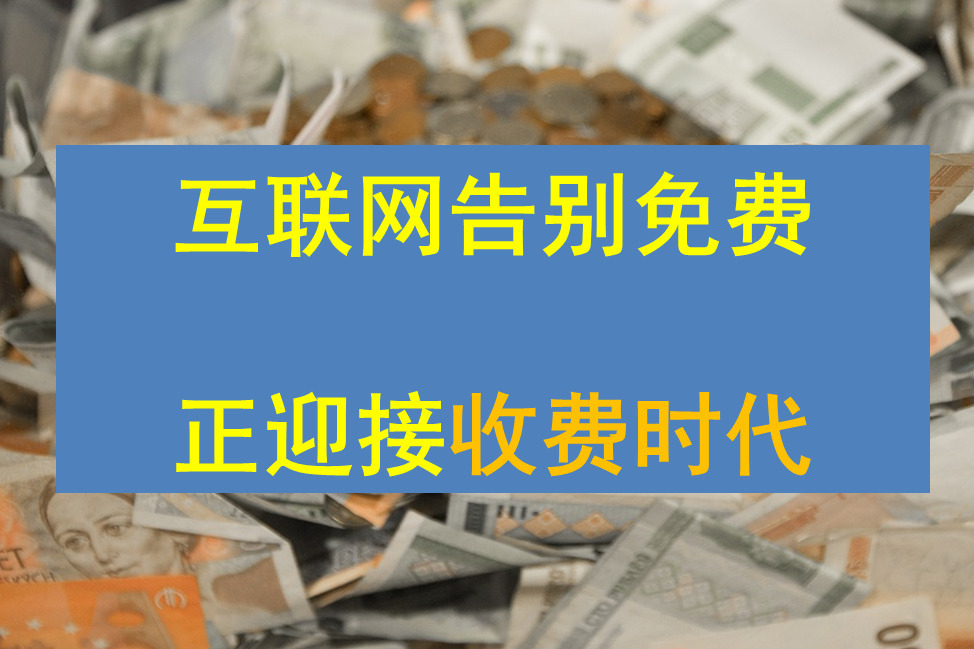 互联网告别免费

正迎接收费时代